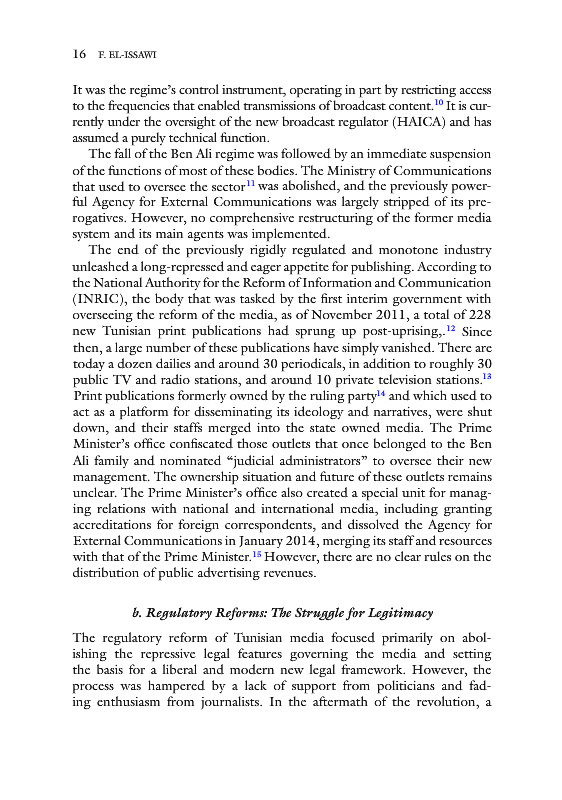 16 F. EL-ISSAWI

It was the regime's control instrument, operating in part by restricting access to the frequencies that enabled transmissions of broadcast content.$^{10}$ It is currently under the oversight of the new broadcast regulator (HAICA) and has assumed a purely technical function.

The fall of the Ben Ali regime was followed by an immediate suspension of the functions of most of these bodies. The Ministry of Communications that used to oversee the sector$^{11}$ was abolished, and the previously powerful Agency for External Communications was largely stripped of its prerogatives. However, no comprehensive restructuring of the former media system and its main agents was implemented.

The end of the previously rigidly regulated and monotone industry unleashed a long-repressed and eager appetite for publishing. According to the National Authority for the Reform of Information and Communication (INRIC), the body that was tasked by the first interim government with overseeing the reform of the media, as of November 2011, a total of 228 new Tunisian print publications had sprung up post-uprising,.$^{12}$ Since then, a large number of these publications have simply vanished. There are today a dozen dailies and around 30 periodicals, in addition to roughly 30 public TV and radio stations, and around 10 private television stations.$^{13}$ Print publications formerly owned by the ruling party$^{14}$ and which used to act as a platform for disseminating its ideology and narratives, were shut down, and their staffs merged into the state owned media. The Prime Minister's office confiscated those outlets that once belonged to the Ben Ali family and nominated "judicial administrators" to oversee their new management. The ownership situation and future of these outlets remains unclear. The Prime Minister's office also created a special unit for managing relations with national and international media, including granting accreditations for foreign correspondents, and dissolved the Agency for External Communications in January 2014, merging its staff and resources with that of the Prime Minister.$^{15}$ However, there are no clear rules on the distribution of public advertising revenues.

b. Regulatory Reforms: The Struggle for Legitimacy

The regulatory reform of Tunisian media focused primarily on abolishing the repressive legal features governing the media and setting the basis for a liberal and modern new legal framework. However, the process was hampered by a lack of support from politicians and fading enthusiasm from journalists. In the aftermath of the revolution, a